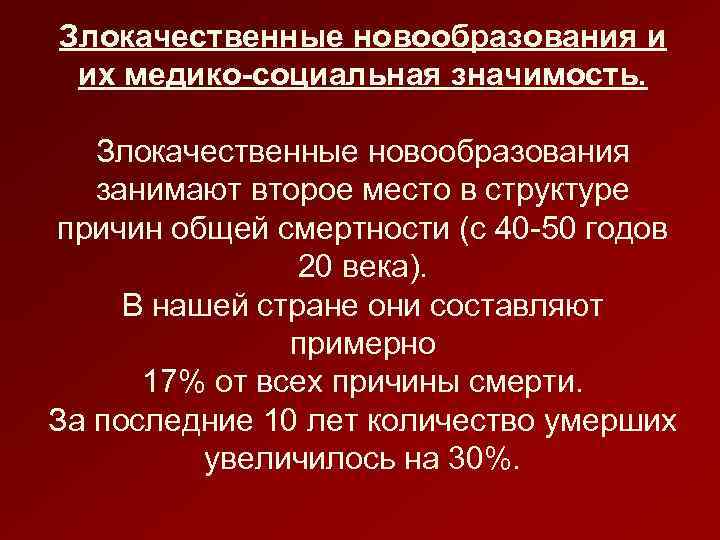 Злокачественные новообразования и их медико-социальная значимость.

Злокачественные новообразования занимают второе место в структуре причин общей смертности (с 40-50 годов 20 века).
В нашей стране они составляют примерно
17% от всех причины смерти.
За последние 10 лет количество умерших увеличилось на 30%.